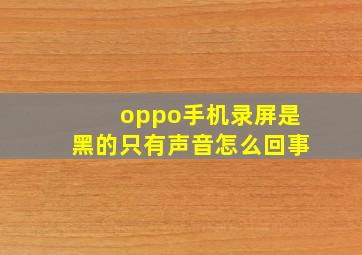 oppo手机录屏是黑的只有声音怎么回事